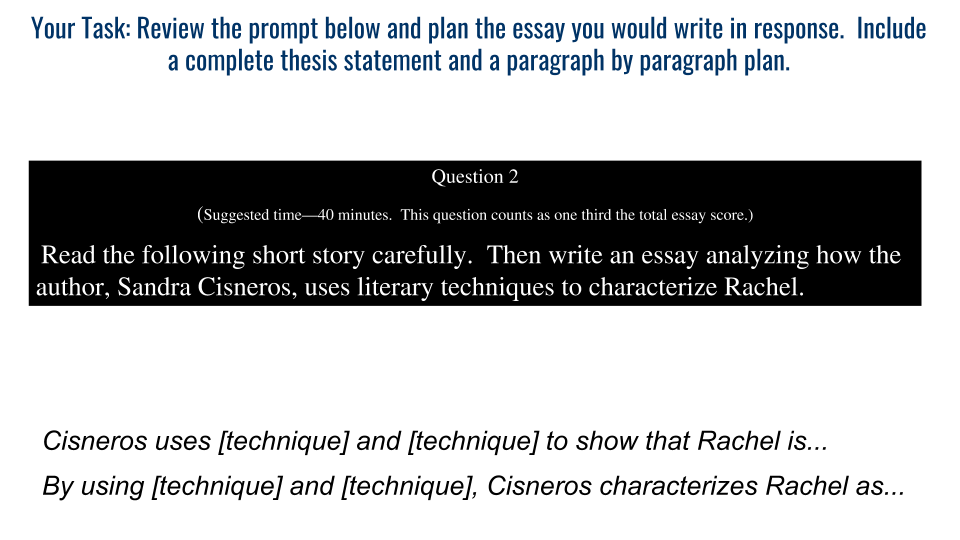 Your Task: Review the prompt below and plan the essay you would write in response. Include a complete thesis statement and a paragraph by paragraph plan.

Question 2

(Suggested time—40 minutes. This question counts as one third the total essay score.)

Read the following short story carefully. Then write an essay analyzing how the author, Sandra Cisneros, uses literary techniques to characterize Rachel.

Cisneros uses [technique] and [technique] to show that Rachel is...

By using [technique] and [technique], Cisneros characterizes Rachel as...